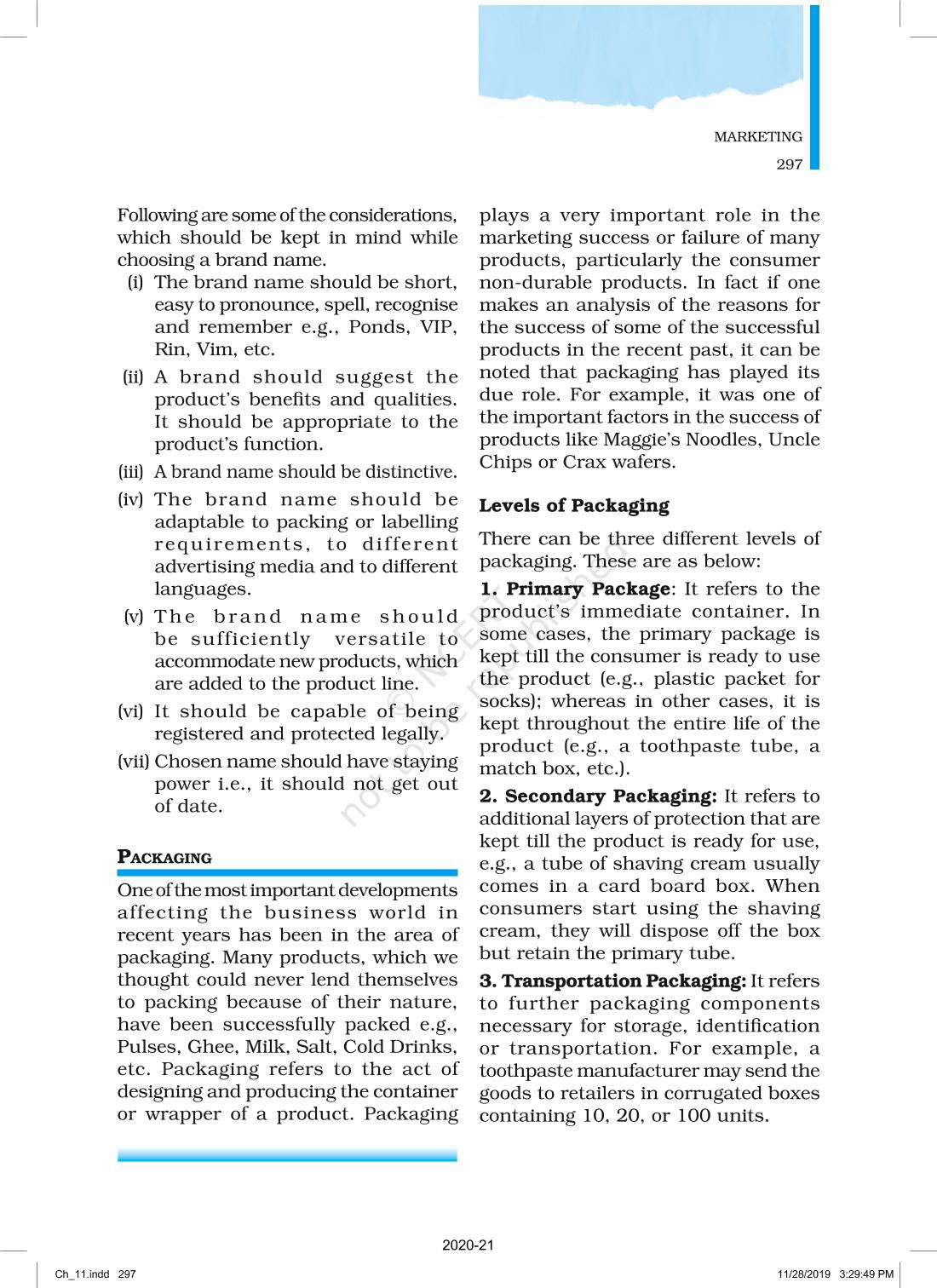 MARKETING
297

Following are some of the considerations, which should be kept in mind while choosing a brand name.

(i) The brand name should be short, easy to pronounce, spell, recognise and remember e.g., Ponds, VIP, Rin, Vim, etc.

(ii) A brand should suggest the product's benefits and qualities. It should be appropriate to the product's function.

(iii) A brand name should be distinctive.

(iv) The brand name should be adaptable to packing or labelling requirements, to different advertising media and to different languages.

(v) The brand name should be sufficiently versatile to accommodate new products, which are added to the product line.

(vi) It should be capable of being registered and protected legally.

(vii) Chosen name should have staying power i.e., it should not get out of date.

PACKAGING

One of the most important developments affecting the business world in recent years has been in the area of packaging. Many products, which we thought could never lend themselves to packing because of their nature, have been successfully packed e.g., Pulses, Ghee, Milk, Salt, Cold Drinks, etc. Packaging refers to the act of designing and producing the container or wrapper of a product. Packaging plays a very important role in the marketing success or failure of many products, particularly the consumer non-durable products. In fact if one makes an analysis of the reasons for the success of some of the successful products in the recent past, it can be noted that packaging has played its due role. For example, it was one of the important factors in the success of products like Maggie's Noodles, Uncle Chips or Crax wafers.

Levels of Packaging

There can be three different levels of packaging. These are as below:

1. Primary Package: It refers to the product's immediate container. In some cases, the primary package is kept till the consumer is ready to use the product (e.g., plastic packet for socks); whereas in other cases, it is kept throughout the entire life of the product (e.g., a toothpaste tube, a match box, etc.).

2. Secondary Packaging: It refers to additional layers of protection that are kept till the product is ready for use, e.g., a tube of shaving cream usually comes in a card board box. When consumers start using the shaving cream, they will dispose off the box but retain the primary tube.

3. Transportation Packaging: It refers to further packaging components necessary for storage, identification or transportation. For example, a toothpaste manufacturer may send the goods to retailers in corrugated boxes containing 10, 20, or 100 units.

© NCERT not to be republished

2020-21

Ch_11.indd 297
11/28/2019 3:29:49 PM